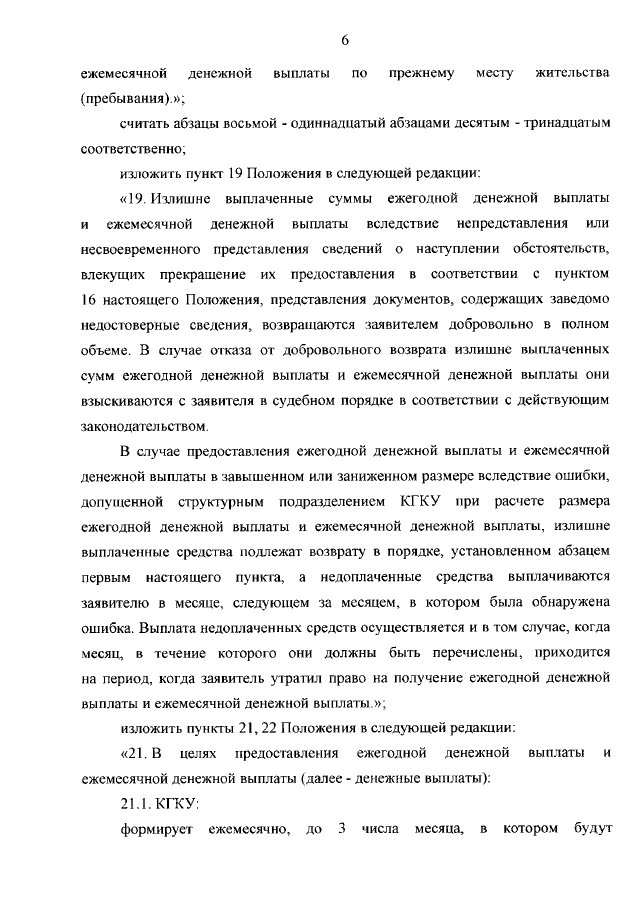 6

ежемесячной денежной выплаты по прежнему месту жительства (пребывания).»;

считать абзацы восьмой - одиннадцатый абзацами десятым - тринадцатым соответственно;

изложить пункт 19 Положения в следующей редакции:

«19. Излишне выплаченные суммы ежегодной денежной выплаты и ежемесячной денежной выплаты вследствие непредставления или несвоевременного представления сведений о наступлении обстоятельств, влекущих прекращение их предоставления в соответствии с пунктом 16 настоящего Положения, представления документов, содержащих заведомо недостоверные сведения, возвращаются заявителем добровольно в полном объеме. В случае отказа от добровольного возврата излишне выплаченных сумм ежегодной денежной выплаты и ежемесячной денежной выплаты они взыскиваются с заявителя в судебном порядке в соответствии с действующим законодательством.

В случае предоставления ежегодной денежной выплаты и ежемесячной денежной выплаты в завышенном или заниженном размере вследствие ошибки, допущенной структурным подразделением КГКУ при расчете размера ежегодной денежной выплаты и ежемесячной денежной выплаты, излишне выплаченные средства подлежат возврату в порядке, установленном абзацем первым настоящего пункта, а недоплаченные средства выплачиваются заявителю в месяце, следующем за месяцем, в котором была обнаружена ошибка. Выплата недоплаченных средств осуществляется и в том случае, когда месяц, в течение которого они должны быть перечислены, приходится на период, когда заявитель утратил право на получение ежегодной денежной выплаты и ежемесячной денежной выплаты.»;

изложить пункты 21, 22 Положения в следующей редакции:

«21. В целях предоставления ежегодной денежной выплаты и ежемесячной денежной выплаты (далее - денежные выплаты):

21.1. КГКУ:

формирует ежемесячно, до 3 числа месяца, в котором будут